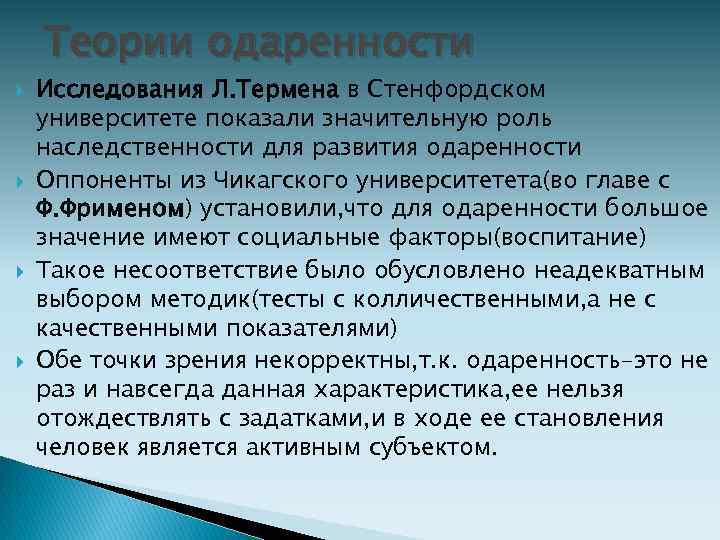 Теории одаренности

Исследования Л.Термена в Стенфордском университете показали значительную роль наследственности для развития одаренности

Оппоненты из Чикагского университетета(во главе с Ф.Фрименом) установили,что для одаренности большое значение имеют социальные факторы(воспитание)

Такое несоответствие было обусловлено неадекватным выбором методик(тесты с колличественными,а не с качественными показателями)

Обе точки зрения некорректны,т.к. одаренность-это не раз и навсегда данная характеристика,ее нельзя отождествлять с задатками,и в ходе ее становления человек является активным субъектом.